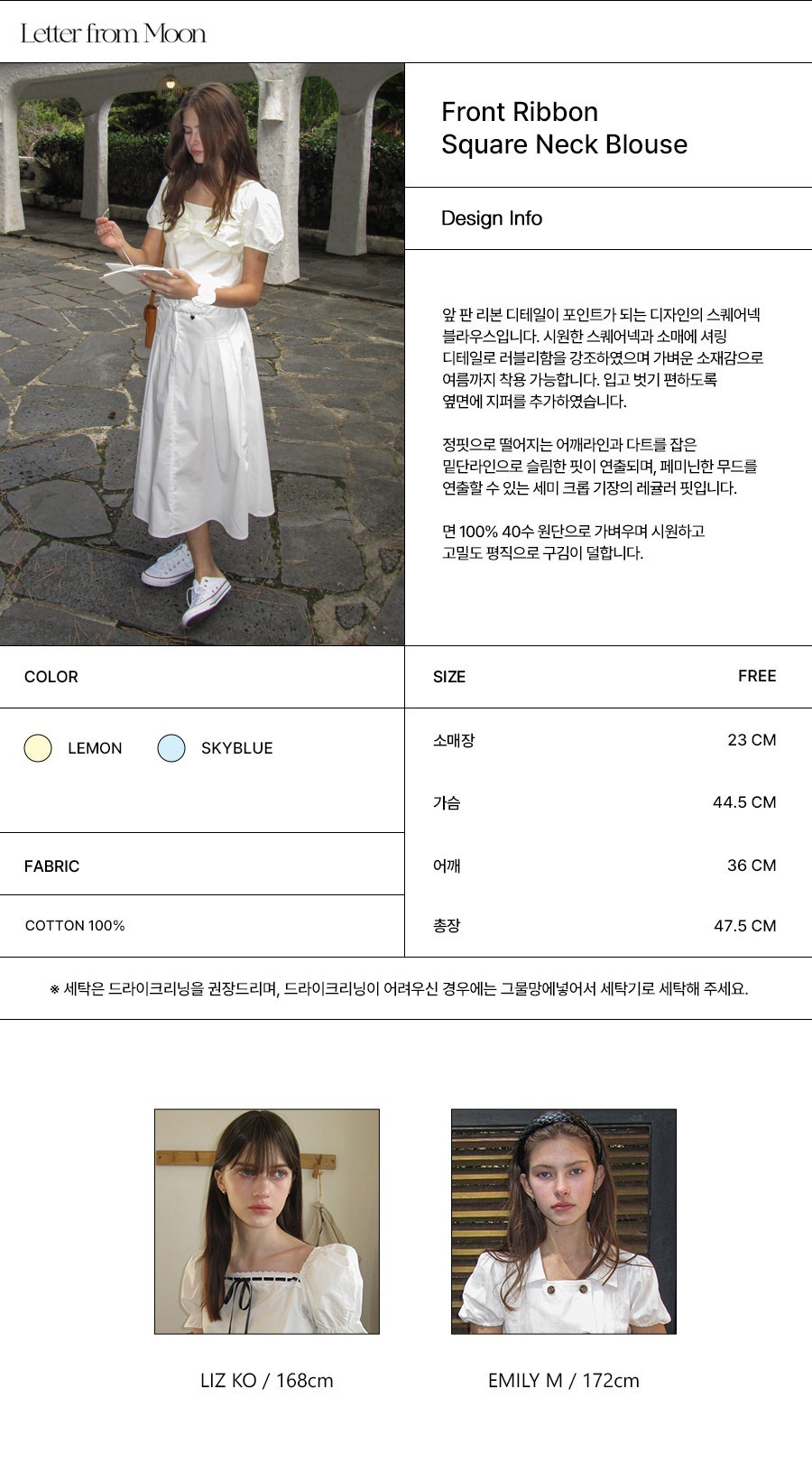 Letter from Moon

Front Ribbon
Square Neck Blouse

Design Info

앞 판 리본 디테일이 포인트가 되는 디자인의 스퀘어넥 블라우스입니다. 시원한 스퀘어넥과 소매에 셔링 디테일로 러블리함을 강조하였으며 가벼운 소재감으로 여름까지 착용 가능합니다. 입고 벗기 편하도록 옆면에 지퍼를 추가하였습니다.

정핏으로 떨어지는 어깨라인과 다트를 잡은 밑단라인으로 슬림한 핏이 연출되며, 페미닌한 무드를 연출할 수 있는 세미 크롭 기장의 레귤러 핏입니다.

면 100% 40수 원단으로 가벼우며 시원하고 고밀도 평직으로 구김이 덜합니다.

COLOR

LEMON
SKYBLUE

FABRIC

COTTON 100%

SIZE FREE

소매장 23 CM

가슴 44.5 CM

어깨 36 CM

총장 47.5 CM

※ 세탁은 드라이크리닝을 권장드리며, 드라이크리닝이 어려우신 경우에는 그물망에넣어서 세탁기로 세탁해 주세요.

LIZ KO / 168cm

EMILY M / 172cm